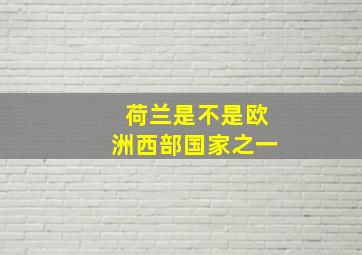 荷兰是不是欧洲西部国家之一